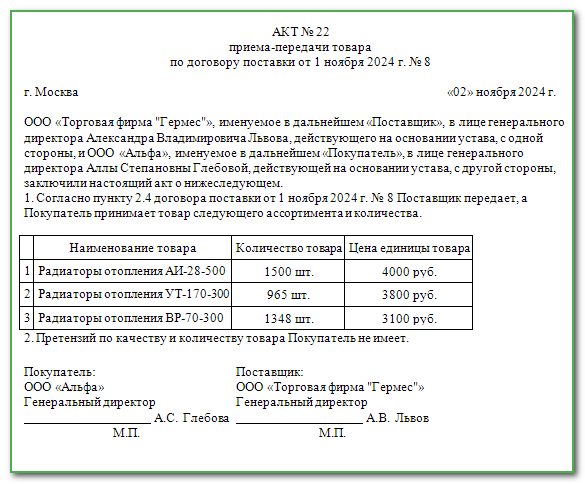 АКТ № 22
приема-передачи товара
по договору поставки от 1 ноября 2024 г. № 8

г. Москва «02» ноября 2024 г.

ООО «Торговая фирма "Гермес"», именуемое в дальнейшем «Поставщик», в лице генерального директора Александра Владимировича Львова, действующего на основании устава, с одной стороны, и ООО «Альфа», именуемое в дальнейшем «Покупатель», в лице генерального директора Аллы Степановны Глебовой, действующей на основании устава, с другой стороны, заключили настоящий акт о нижеследующем.
1. Согласно пункту 2.4 договора поставки от 1 ноября 2024 г. № 8 Поставщик передает, а Покупатель принимает товар следующего ассортимента и количества.

| | Наименование товара | Количество товара | Цена единицы товара |
|---|---|---|---|
| 1 | Радиаторы отопления АИ-28-500 | 1500 шт. | 4000 руб. |
| 2 | Радиаторы отопления УТ-170-300 | 965 шт. | 3800 руб. |
| 3 | Радиаторы отопления ВР-70-300 | 1348 шт. | 3100 руб. |

2. Претензий по качеству и количеству товара Покупатель не имеет.

Покупатель:
ООО «Альфа»
Генеральный директор
____________________ А.С. Глебова
М.П.

Поставщик:
ООО «Торговая фирма "Гермес"»
Генеральный директор
____________________ А.В. Львов
М.П.